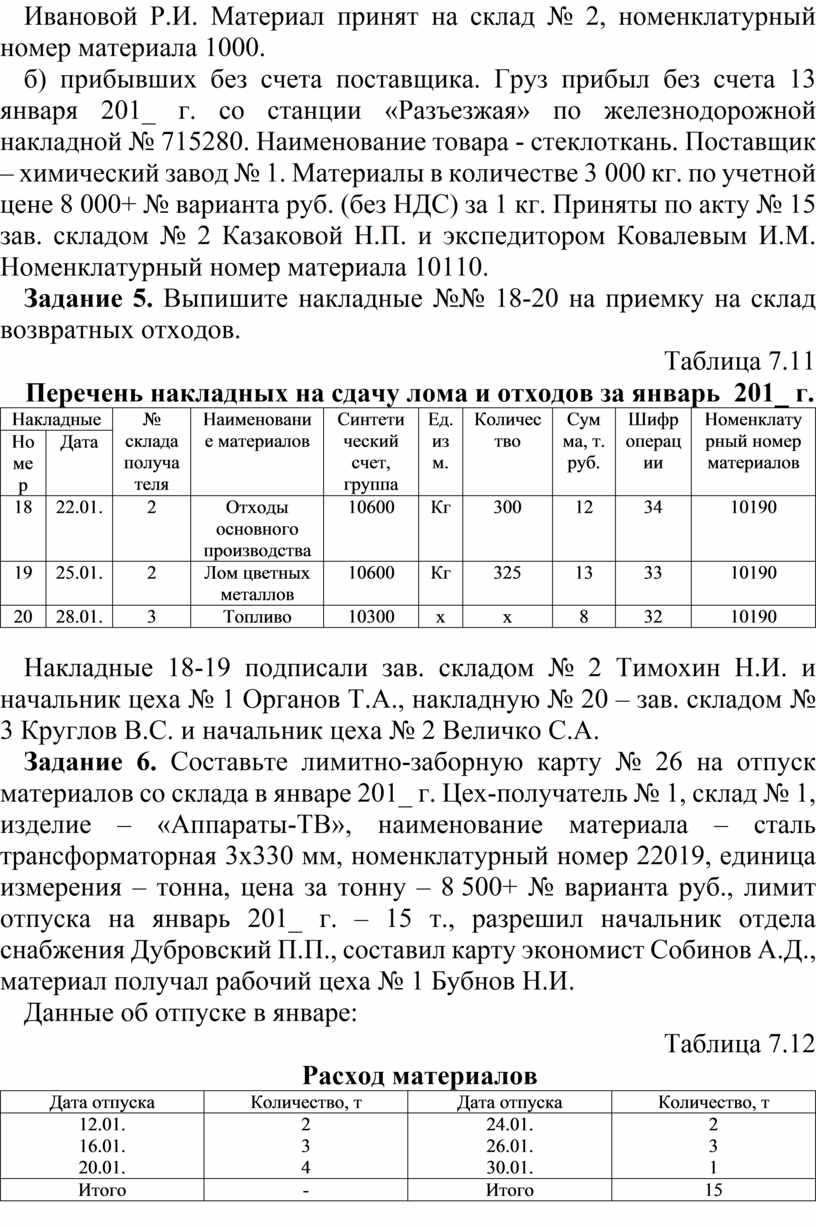 Ивановой Р.И. Материал принят на склад № 2, номенклатурный номер материала 1000.

б) прибывших без счета поставщика. Груз прибыл без счета 13 января 201_ г. со станции «Разъезжая» по железнодорожной накладной № 715280. Наименование товара - стеклоткань. Поставщик – химический завод № 1. Материалы в количестве 3 000 кг. по учетной цене 8 000+ № варианта руб. (без НДС) за 1 кг. Приняты по акту № 15 зав. складом № 2 Казаковой Н.П. и экспедитором Ковалевым И.М. Номенклатурный номер материала 10110.

**Задание 5.** Выпишите накладные №№ 18-20 на приемку на склад возвратных отходов.

Таблица 7.11

**Перечень накладных на сдачу лома и отходов за январь 201_ г.**

| Накладные Номер | Накладные Дата | № склада получателя | Наименование материалов | Синтетический счет, группа | Ед. изм. | Количество | Сумма, т. руб. | Шифр операции | Номенклатурный номер материалов |
|---|---|---|---|---|---|---|---|---|---|
| 18 | 22.01. | 2 | Отходы основного производства | 10600 | Кг | 300 | 12 | 34 | 10190 |
| 19 | 25.01. | 2 | Лом цветных металлов | 10600 | Кг | 325 | 13 | 33 | 10190 |
| 20 | 28.01. | 3 | Топливо | 10300 | х | х | 8 | 32 | 10190 |

Накладные 18-19 подписали зав. складом № 2 Тимохин Н.И. и начальник цеха № 1 Органов Т.А., накладную № 20 – зав. складом № 3 Круглов В.С. и начальник цеха № 2 Величко С.А.

**Задание 6.** Составьте лимитно-заборную карту № 26 на отпуск материалов со склада в январе 201_ г. Цех-получатель № 1, склад № 1, изделие – «Аппараты-ТВ», наименование материала – сталь трансформаторная 3х330 мм, номенклатурный номер 22019, единица измерения – тонна, цена за тонну – 8 500+ № варианта руб., лимит отпуска на январь 201_ г. – 15 т., разрешил начальник отдела снабжения Дубровский П.П., составил карту экономист Собинов А.Д., материал получал рабочий цеха № 1 Бубнов Н.И.

Данные об отпуске в январе:

Таблица 7.12

**Расход материалов**

| Дата отпуска | Количество, т | Дата отпуска | Количество, т |
|---|---|---|---|
| 12.01. | 2 | 24.01. | 2 |
| 16.01. | 3 | 26.01. | 3 |
| 20.01. | 4 | 30.01. | 1 |
| Итого | - | Итого | 15 |